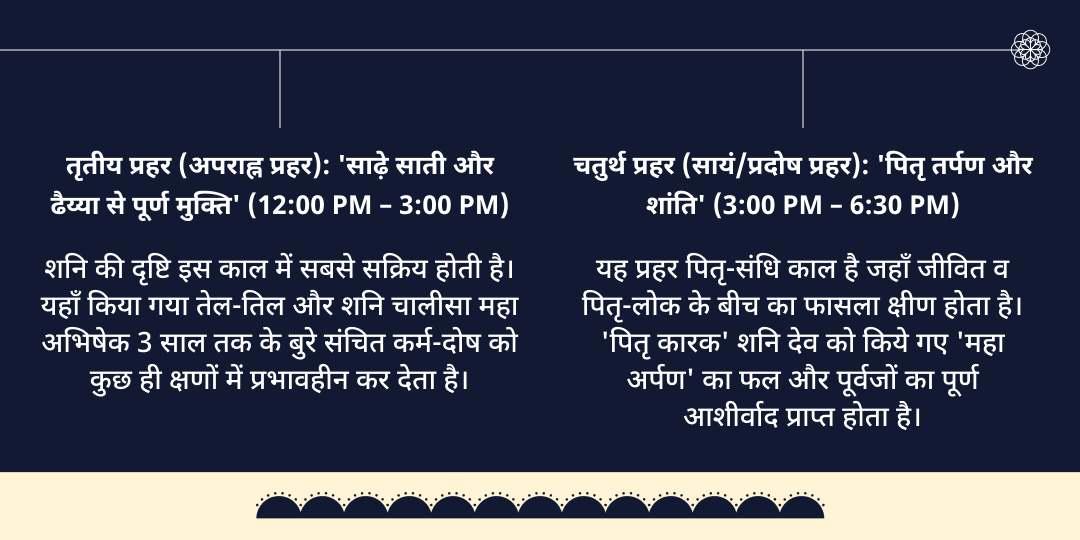 तृतीय प्रहर (अपराह्न प्रहर): 'साढ़े साती और ढैय्या से पूर्ण मुक्ति' (12:00 PM – 3:00 PM)

शनि की दृष्टि इस काल में सबसे सक्रिय होती है। यहाँ किया गया तेल-तिल और शनि चालीसा महा अभिषेक 3 साल तक के बुरे संचित कर्म-दोष को कुछ ही क्षणों में प्रभावहीन कर देता है।

चतुर्थ प्रहर (सायं/प्रदोष प्रहर): 'पितृ तर्पण और शांति' (3:00 PM – 6:30 PM)

यह प्रहर पितृ-संधि काल है जहाँ जीवित व पितृ-लोक के बीच का फासला क्षीण होता है। 'पितृ कारक' शनि देव को किये गए 'महा अर्पण' का फल और पूर्वजों का पूर्ण आशीर्वाद प्राप्त होता है।